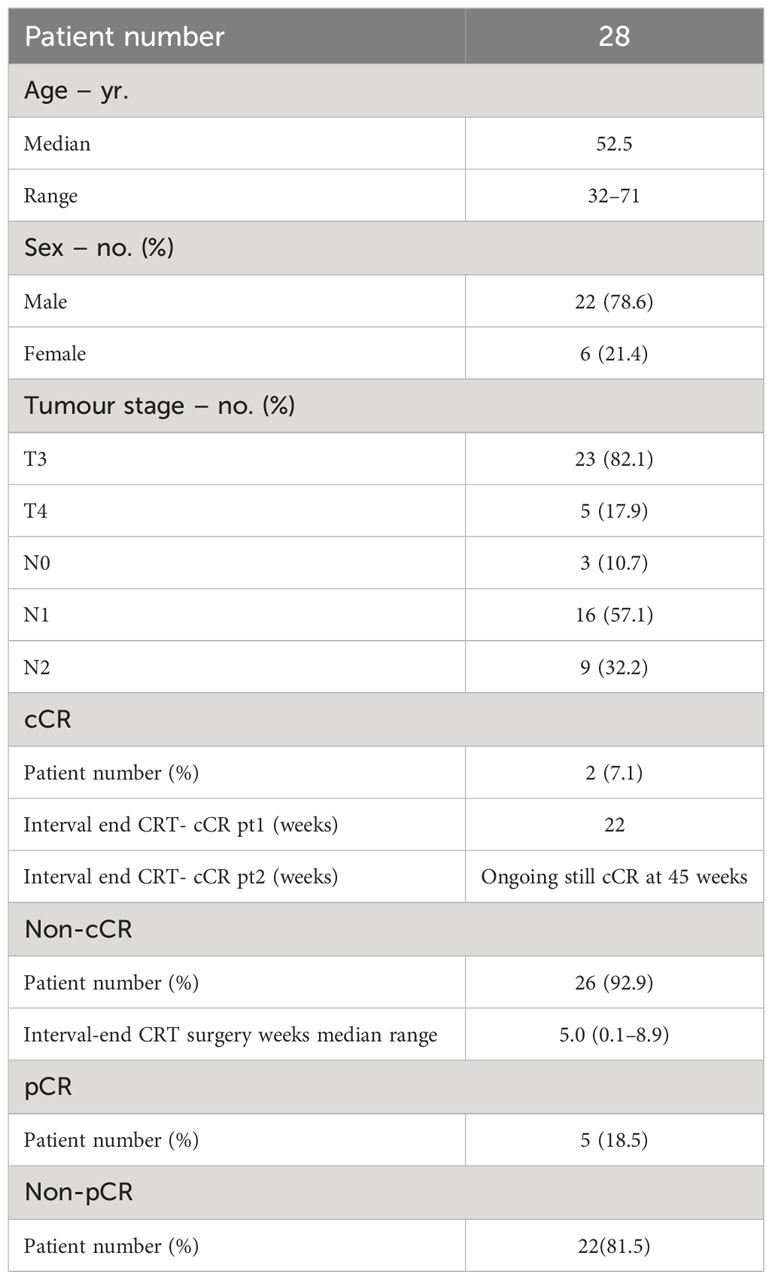 | Patient number | 28 |
|---|---|
| Age – yr. | |
| Median | 52.5 |
| Range | 32–71 |
| Sex – no. (%) | |
| Male | 22 (78.6) |
| Female | 6 (21.4) |
| Tumour stage – no. (%) | |
| T3 | 23 (82.1) |
| T4 | 5 (17.9) |
| N0 | 3 (10.7) |
| N1 | 16 (57.1) |
| N2 | 9 (32.2) |
| cCR | |
| Patient number (%) | 2 (7.1) |
| Interval end CRT- cCR pt1 (weeks) | 22 |
| Interval end CRT- cCR pt2 (weeks) | Ongoing still cCR at 45 weeks |
| Non-cCR | |
| Patient number (%) | 26 (92.9) |
| Interval-end CRT surgery weeks median range | 5.0 (0.1–8.9) |
| pCR | |
| Patient number (%) | 5 (18.5) |
| Non-pCR | |
| Patient number (%) | 22(81.5) |